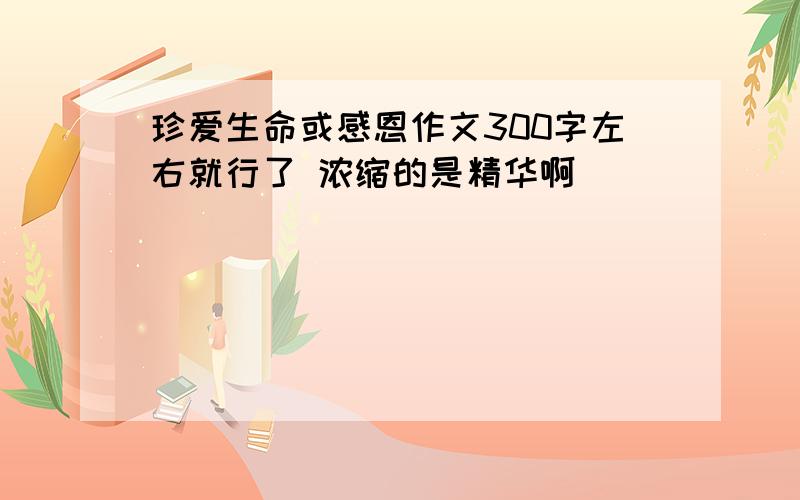 珍爱生命或感恩作文300字左右就行了 浓缩的是精华啊